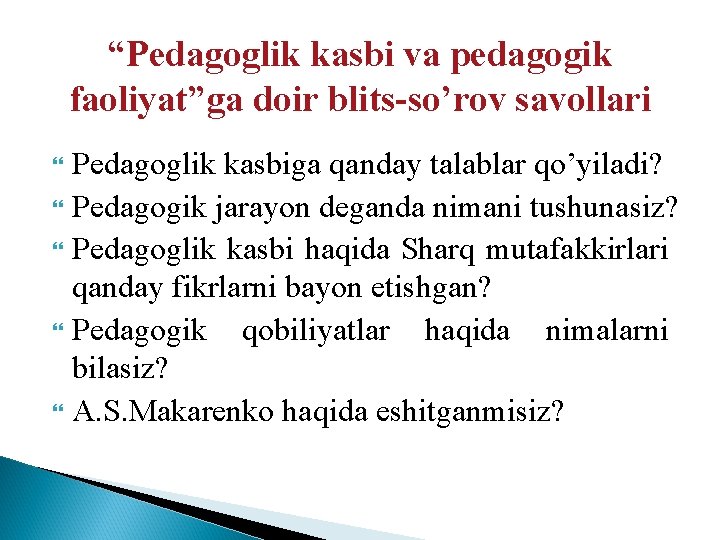 “Pedagoglik kasbi va pedagogik faoliyat”ga doir blits-so’rov savollari

Pedagoglik kasbiga qanday talablar qo’yiladi?

Pedagogik jarayon deganda nimani tushunasiz?

Pedagoglik kasbi haqida Sharq mutafakkirlari qanday fikrlarni bayon etishgan?

Pedagogik qobiliyatlar haqida nimalarni bilasiz?

A.S.Makarenko haqida eshitganmisiz?